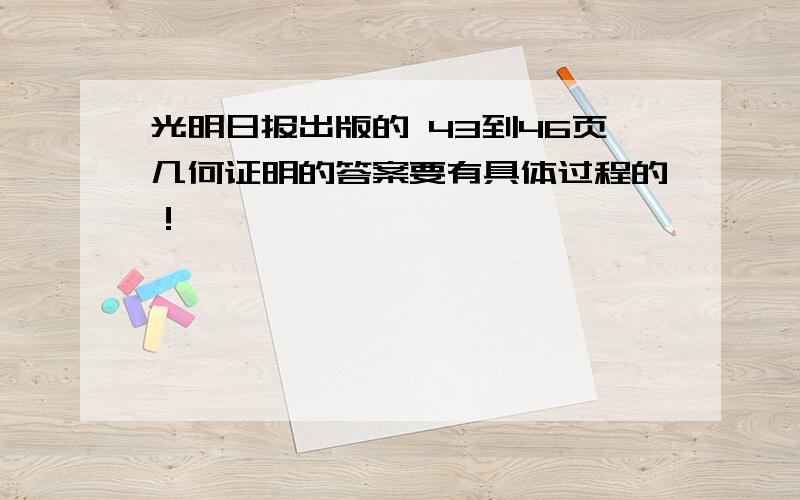 光明日报出版的 43到46页几何证明的答案要有具体过程的！